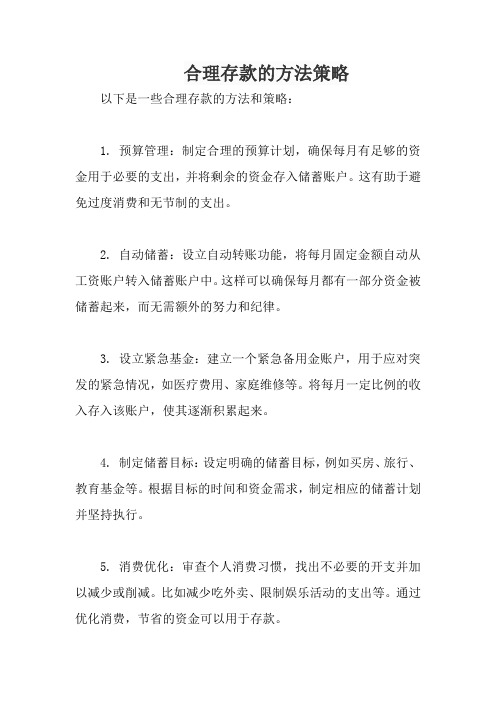 合理存款的方法策略

以下是一些合理存款的方法和策略：

1. 预算管理：制定合理的预算计划，确保每月有足够的资金用于必要的支出，并将剩余的资金存入储蓄账户。这有助于避免过度消费和无节制的支出。

2. 自动储蓄：设立自动转账功能，将每月固定金额自动从工资账户转入储蓄账户中。这样可以确保每月都有一部分资金被储蓄起来，而无需额外的努力和纪律。

3. 设立紧急基金：建立一个紧急备用金账户，用于应对突发的紧急情况，如医疗费用、家庭维修等。将每月一定比例的收入存入该账户，使其逐渐积累起来。

4. 制定储蓄目标：设定明确的储蓄目标，例如买房、旅行、教育基金等。根据目标的时间和资金需求，制定相应的储蓄计划并坚持执行。

5. 消费优化：审查个人消费习惯，找出不必要的开支并加以减少或削减。比如减少吃外卖、限制娱乐活动的支出等。通过优化消费，节省的资金可以用于存款。